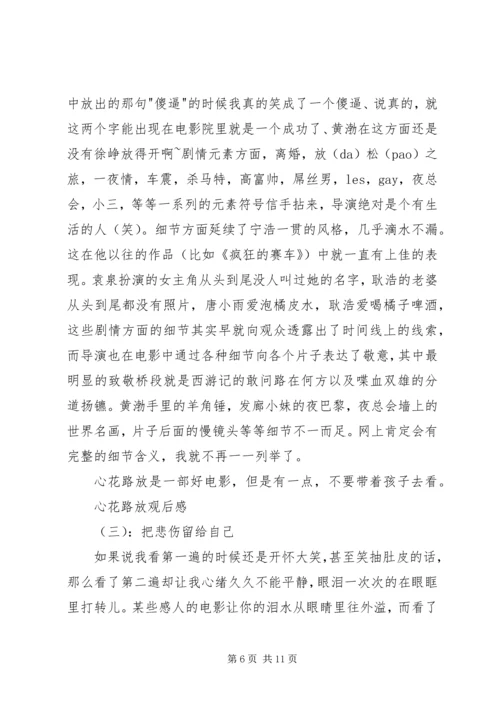 中放出的那句"傻逼"的时候我真的笑成了一个傻逼、说真的，就这两个字能出现在电影院里就是一个成功了、黄渤在这方面还是没有徐峥放得开啊~剧情元素方面，离婚，放（da）松（pao）之旅，一夜情，车震，杀马特，高富帅，屌丝男，les，gay，夜总会，小三，等等一系列的元素符号信手拈来，导演绝对是个有生活的人（笑）。细节方面延续了宁浩一贯的风格，几乎滴水不漏。这在他以往的作品（比如《疯狂的赛车》）中就一直有上佳的表现。袁泉扮演的女主角从头到尾没人叫过她的名字，耿浩的老婆从头到尾都没有照片，唐小雨爱泡橘皮水，耿浩爱喝橘子啤酒，这些剧情方面的细节其实早就向观众透露出了时间线上的线索，而导演也在电影中通过各种细节向各个片子表达了敬意，其中最明显的致敬桥段就是西游记的敢问路在何方以及喋血双雄的分道扬镳。黄渤手里的羊角锤，发廊小妹的夜巴黎，夜总会墙上的世界名画，片子后面的慢镜头等等细节不一而足。网上肯定会有完整的细节含义，我就不再一一列举了。

心花路放是一部好电影，但是有一点，不要带着孩子去看。

心花路放观后感

（三）：把悲伤留给自己

如果说我看第一遍的时候还是开怀大笑，甚至笑抽肚皮的话，那么看了第二遍却让我心绪久久不能平静，眼泪一次次的在眼眶里打转儿。某些感人的电影让你的泪水从眼睛里往外溢，而看了

第 6 页 共 11 页